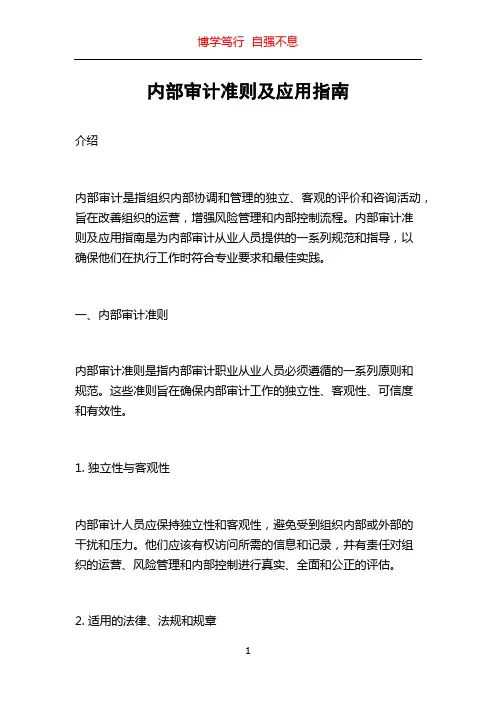 博学笃行 自强不息

内部审计准则及应用指南

介绍

内部审计是指组织内部协调和管理的独立、客观的评价和咨询活动，旨在改善组织的运营，增强风险管理和内部控制流程。内部审计准则及应用指南是为内部审计从业人员提供的一系列规范和指导，以确保他们在执行工作时符合专业要求和最佳实践。

一、内部审计准则

内部审计准则是指内部审计职业从业人员必须遵循的一系列原则和规范。这些准则旨在确保内部审计工作的独立性、客观性、可信度和有效性。

1. 独立性与客观性

内部审计人员应保持独立性和客观性，避免受到组织内部或外部的干扰和压力。他们应该有权访问所需的信息和记录，并有责任对组织的运营、风险管理和内部控制进行真实、全面和公正的评估。

2. 适用的法律、法规和规章

1